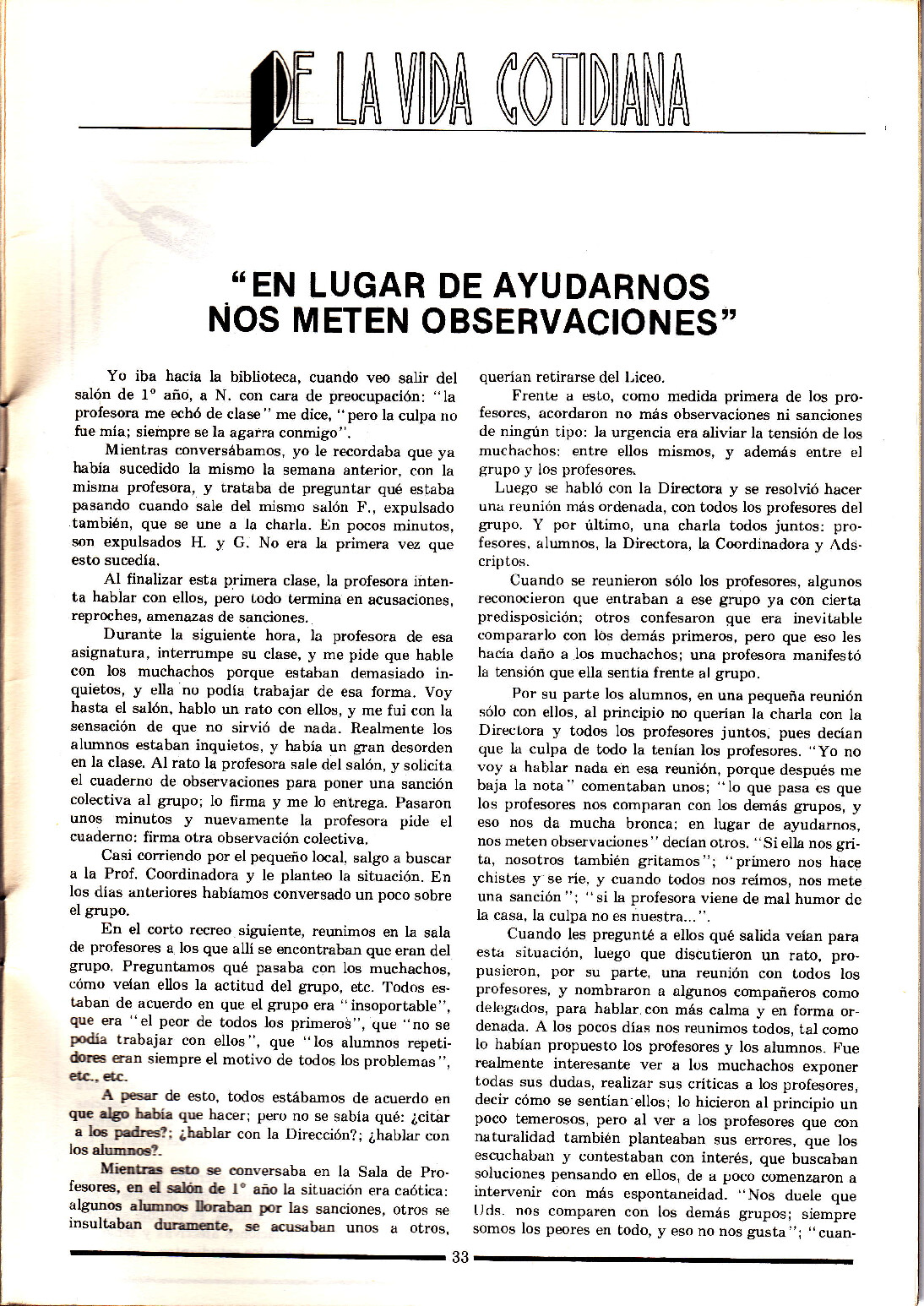 DE LA VIDA COTIDIANA

"EN LUGAR DE AYUDARNOS NOS METEN OBSERVACIONES"

Yo iba hacia la biblioteca, cuando veo salir del salón de 1° año, a N. con cara de preocupación: "la profesora me echó de clase" me dice, "pero la culpa no fue mía; siempre se la agarra conmigo".

Mientras conversábamos, yo le recordaba que ya había sucedido la mismo la semana anterior, con la misma profesora, y trataba de preguntar qué estaba pasando cuando sale del mismo salón F., expulsado también, que se une a la charla. En pocos minutos, son expulsados H. y G. No era la primera vez que esto sucedía.

Al finalizar esta primera clase, la profesora intenta hablar con ellos, pero todo termina en acusaciones, reproches, amenazas de sanciones.

Durante la siguiente hora, la profesora de esa asignatura, interrumpe su clase, y me pide que hable con los muchachos porque estaban demasiado inquietos, y ella no podía trabajar de esa forma. Voy hasta el salón, hablo un rato con ellos, y me fui con la sensación de que no sirvió de nada. Realmente los alumnos estaban inquietos, y había un gran desorden en la clase. Al rato la profesora sale del salón, y solicita el cuaderno de observaciones para poner una sanción colectiva al grupo; lo firma y me lo entrega. Pasaron unos minutos y nuevamente la profesora pide el cuaderno: firma otra observación colectiva.

Casi corriendo por el pequeño local, salgo a buscar a la Prof. Coordinadora y le planteo la situación. En los días anteriores habíamos conversado un poco sobre el grupo.

En el corto recreo siguiente, reunimos en la sala de profesores a los que allí se encontraban que eran del grupo. Preguntamos qué pasaba con los muchachos, cómo veían ellos la actitud del grupo, etc. Todos estaban de acuerdo en que el grupo era "insoportable", que era "el peor de todos los primeros", que "no se podía trabajar con ellos", que "los alumnos repetidores eran siempre el motivo de todos los problemas", etc., etc.

A pesar de esto, todos estábamos de acuerdo en que algo había que hacer; pero no se sabía qué: ¿citar a los padres?; ¿hablar con la Dirección?; ¿hablar con los alumnos?.

Mientras esto se conversaba en la Sala de Profesores, en el salón de 1° año la situación era caótica: algunos alumnos lloraban por las sanciones, otros se insultaban duramente, se acusaban unos a otros, querían retirarse del Liceo.

Frente a esto, como medida primera de los profesores, acordaron no más observaciones ni sanciones de ningún tipo: la urgencia era aliviar la tensión de los muchachos: entre ellos mismos, y además entre el grupo y los profesores.

Luego se habló con la Directora y se resolvió hacer una reunión más ordenada, con todos los profesores del grupo. Y por último, una charla todos juntos: profesores, alumnos, la Directora, la Coordinadora y Adscriptos.

Cuando se reunieron sólo los profesores, algunos reconocieron que entraban a ese grupo ya con cierta predisposición; otros confesaron que era inevitable compararlo con los demás primeros, pero que eso les hacía daño a los muchachos; una profesora manifestó la tensión que ella sentía frente al grupo.

Por su parte los alumnos, en una pequeña reunión sólo con ellos, al principio no querían la charla con la Directora y todos los profesores juntos, pues decían que la culpa de todo la tenían los profesores. "Yo no voy a hablar nada en esa reunión, porque después me baja la nota" comentaban unos; "lo que pasa es que los profesores nos comparan con los demás grupos, y eso nos da mucha bronca; en lugar de ayudarnos, nos meten observaciones" decían otros. "Si ella nos grita, nosotros también gritamos"; "primero nos hace chistes y se ríe, y cuando todos nos reímos, nos mete una sanción"; "si la profesora viene de mal humor de la casa, la culpa no es nuestra...".

Cuando les pregunté a ellos qué salida veían para esta situación, luego que discutieron un rato, propusieron, por su parte, una reunión con todos los profesores, y nombraron a algunos compañeros como delegados, para hablar con más calma y en forma ordenada. A los pocos días nos reunimos todos, tal como lo habían propuesto los profesores y los alumnos. Fue realmente interesante ver a los muchachos exponer todas sus dudas, realizar sus críticas a los profesores, decir cómo se sentían ellos; lo hicieron al principio un poco temerosos, pero al ver a los profesores que con naturalidad también planteaban sus errores, que los escuchaban y contestaban con interés, que buscaban soluciones pensando en ellos, de a poco comenzaron a intervenir con más espontaneidad. "Nos duele que Uds. nos comparen con los demás grupos; siempre somos los peores en todo, y eso no nos gusta"; "cuan-

33